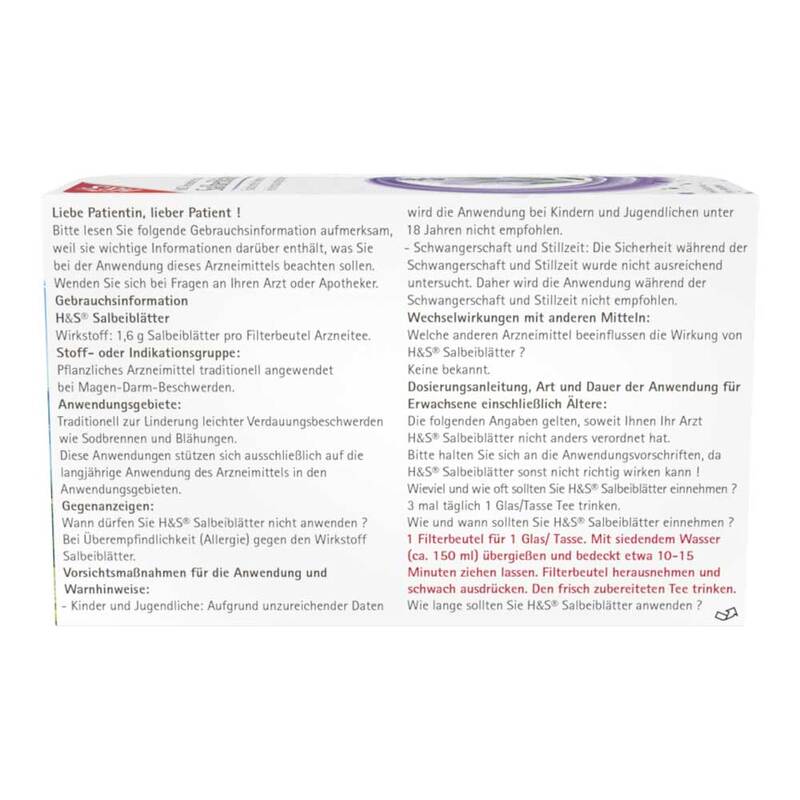 Liebe Patientin, lieber Patient !
Bitte lesen Sie folgende Gebrauchsinformation aufmerksam, weil sie wichtige Informationen darüber enthält, was Sie bei der Anwendung dieses Arzneimittels beachten sollen. Wenden Sie sich bei Fragen an Ihren Arzt oder Apotheker.
Gebrauchsinformation
H&S® Salbeiblätter
Wirkstoff: 1,6 g Salbeiblätter pro Filterbeutel Arzneitee.
Stoff- oder Indikationsgruppe:
Pflanzliches Arzneimittel traditionell angewendet bei Magen-Darm-Beschwerden.
Anwendungsgebiete:
Traditionell zur Linderung leichter Verdauungsbeschwerden wie Sodbrennen und Blähungen.
Diese Anwendungen stützen sich ausschließlich auf die langjährige Anwendung des Arzneimittels in den Anwendungsgebieten.
Gegenanzeigen:
Wann dürfen Sie H&S® Salbeiblätter nicht anwenden ?
Bei Überempfindlichkeit (Allergie) gegen den Wirkstoff Salbeiblätter.
Vorsichtsmaßnahmen für die Anwendung und Warnhinweise:
- Kinder und Jugendliche: Aufgrund unzureichender Daten wird die Anwendung bei Kindern und Jugendlichen unter 18 Jahren nicht empfohlen.
- Schwangerschaft und Stillzeit: Die Sicherheit während der Schwangerschaft und Stillzeit wurde nicht ausreichend untersucht. Daher wird die Anwendung während der Schwangerschaft und Stillzeit nicht empfohlen.
Wechselwirkungen mit anderen Mitteln:
Welche anderen Arzneimittel beeinflussen die Wirkung von H&S® Salbeiblätter ?
Keine bekannt.
Dosierungsanleitung, Art und Dauer der Anwendung für Erwachsene einschließlich Ältere:
Die folgenden Angaben gelten, soweit Ihnen Ihr Arzt H&S® Salbeiblätter nicht anders verordnet hat.
Bitte halten Sie sich an die Anwendungsvorschriften, da H&S® Salbeiblätter sonst nicht richtig wirken kann !
Wieviel und wie oft sollten Sie H&S® Salbeiblätter einnehmen ?
3 mal täglich 1 Glas/Tasse Tee trinken.
Wie und wann sollten Sie H&S® Salbeiblätter einnehmen ?
1 Filterbeutel für 1 Glas/ Tasse. Mit siedendem Wasser (ca. 150 ml) übergießen und bedeckt etwa 10-15 Minuten ziehen lassen. Filterbeutel herausnehmen und schwach ausdrücken. Den frisch zubereiteten Tee trinken.
Wie lange sollten Sie H&S® Salbeiblätter anwenden ?